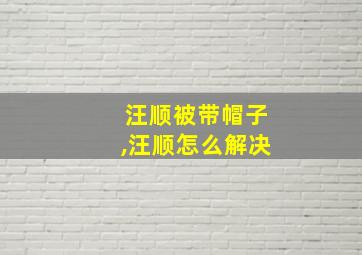 汪顺被带帽子
,汪顺怎么解决